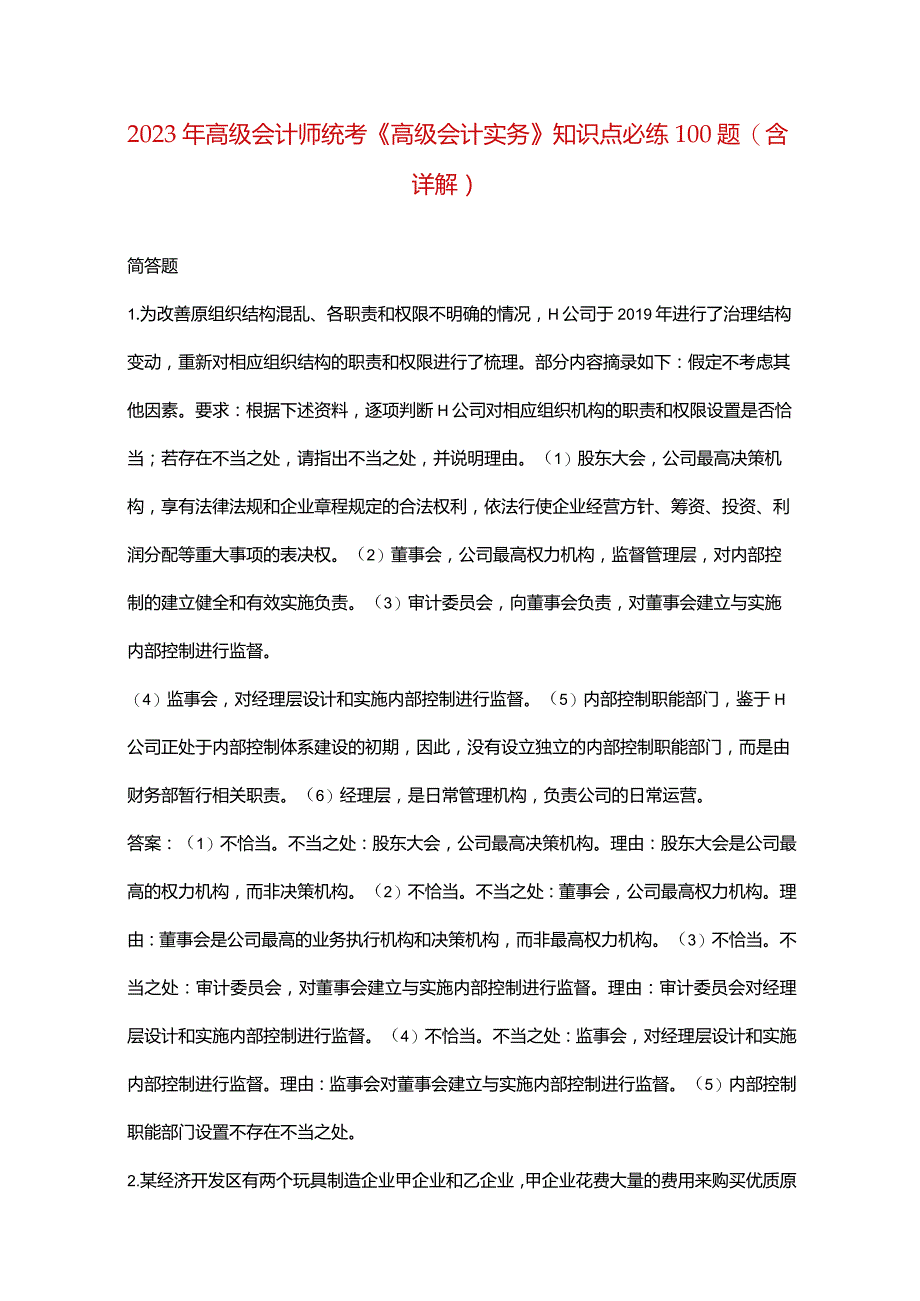 2023年高级会计师统考《高级会计实务》知识点必练100题（含详解）

简答题

1.为改善原组织结构混乱、各职责和权限不明确的情况，H公司于2019年进行了治理结构变动，重新对相应组织结构的职责和权限进行了梳理。部分内容摘录如下：假定不考虑其他因素。要求：根据下述资料，逐项判断H公司对相应组织机构的职责和权限设置是否恰当；若存在不当之处，请指出不当之处，并说明理由。（1）股东大会，公司最高决策机构，享有法律法规和企业章程规定的合法权利，依法行使企业经营方针、筹资、投资、利润分配等重大事项的表决权。（2）董事会，公司最高权力机构，监督管理层，对内部控制的建立健全和有效实施负责。（3）审计委员会，向董事会负责，对董事会建立与实施内部控制进行监督。

（4）监事会，对经理层设计和实施内部控制进行监督。（5）内部控制职能部门，鉴于H公司正处于内部控制体系建设的初期，因此，没有设立独立的内部控制职能部门，而是由财务部暂行相关职责。（6）经理层，是日常管理机构，负责公司的日常运营。

答案：（1）不恰当。不当之处：股东大会，公司最高决策机构。理由：股东大会是公司最高的权力机构，而非决策机构。（2）不恰当。不当之处：董事会，公司最高权力机构。理由：董事会是公司最高的业务执行机构和决策机构，而非最高权力机构。（3）不恰当。不当之处：审计委员会，对董事会建立与实施内部控制进行监督。理由：审计委员会对经理层设计和实施内部控制进行监督。（4）不恰当。不当之处：监事会，对经理层设计和实施内部控制进行监督。理由：监事会对董事会建立与实施内部控制进行监督。（5）内部控制职能部门设置不存在不当之处。

2.某经济开发区有两个玩具制造企业甲企业和乙企业，甲企业花费大量的费用来购买优质原